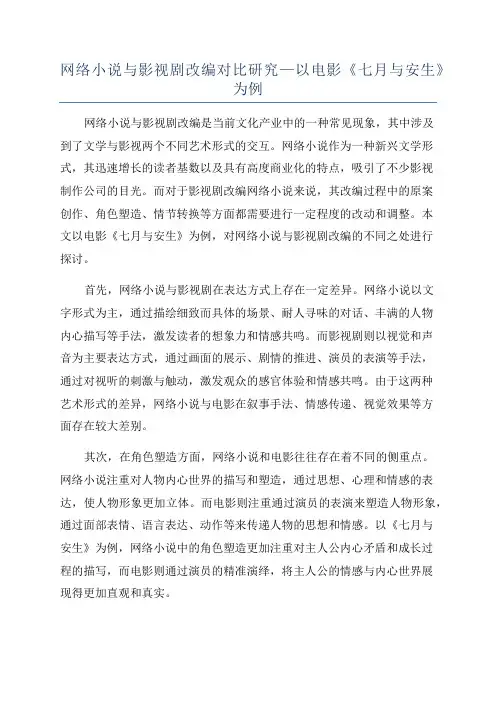 网络小说与影视剧改编对比研究—以电影《七月与安生》为例

网络小说与影视剧改编是当前文化产业中的一种常见现象，其中涉及到了文学与影视两个不同艺术形式的交互。网络小说作为一种新兴文学形式，其迅速增长的读者基数以及具有高度商业化的特点，吸引了不少影视制作公司的目光。而对于影视剧改编网络小说来说，其改编过程中的原案创作、角色塑造、情节转换等方面都需要进行一定程度的改动和调整。本文以电影《七月与安生》为例，对网络小说与影视剧改编的不同之处进行探讨。

首先，网络小说与影视剧在表达方式上存在一定差异。网络小说以文字形式为主，通过描绘细致而具体的场景、耐人寻味的对话、丰满的人物内心描写等手法，激发读者的想象力和情感共鸣。而影视剧则以视觉和声音为主要表达方式，通过画面的展示、剧情的推进、演员的表演等手法，通过对视听的刺激与触动，激发观众的感官体验和情感共鸣。由于这两种艺术形式的差异，网络小说与电影在叙事手法、情感传递、视觉效果等方面存在较大差别。

其次，在角色塑造方面，网络小说和电影往往存在着不同的侧重点。网络小说注重对人物内心世界的描写和塑造，通过思想、心理和情感的表达，使人物形象更加立体。而电影则注重通过演员的表演来塑造人物形象，通过面部表情、语言表达、动作等来传递人物的思想和情感。以《七月与安生》为例，网络小说中的角色塑造更加注重对主人公内心矛盾和成长过程的描写，而电影则通过演员的精准演绎，将主人公的情感与内心世界展现得更加直观和真实。